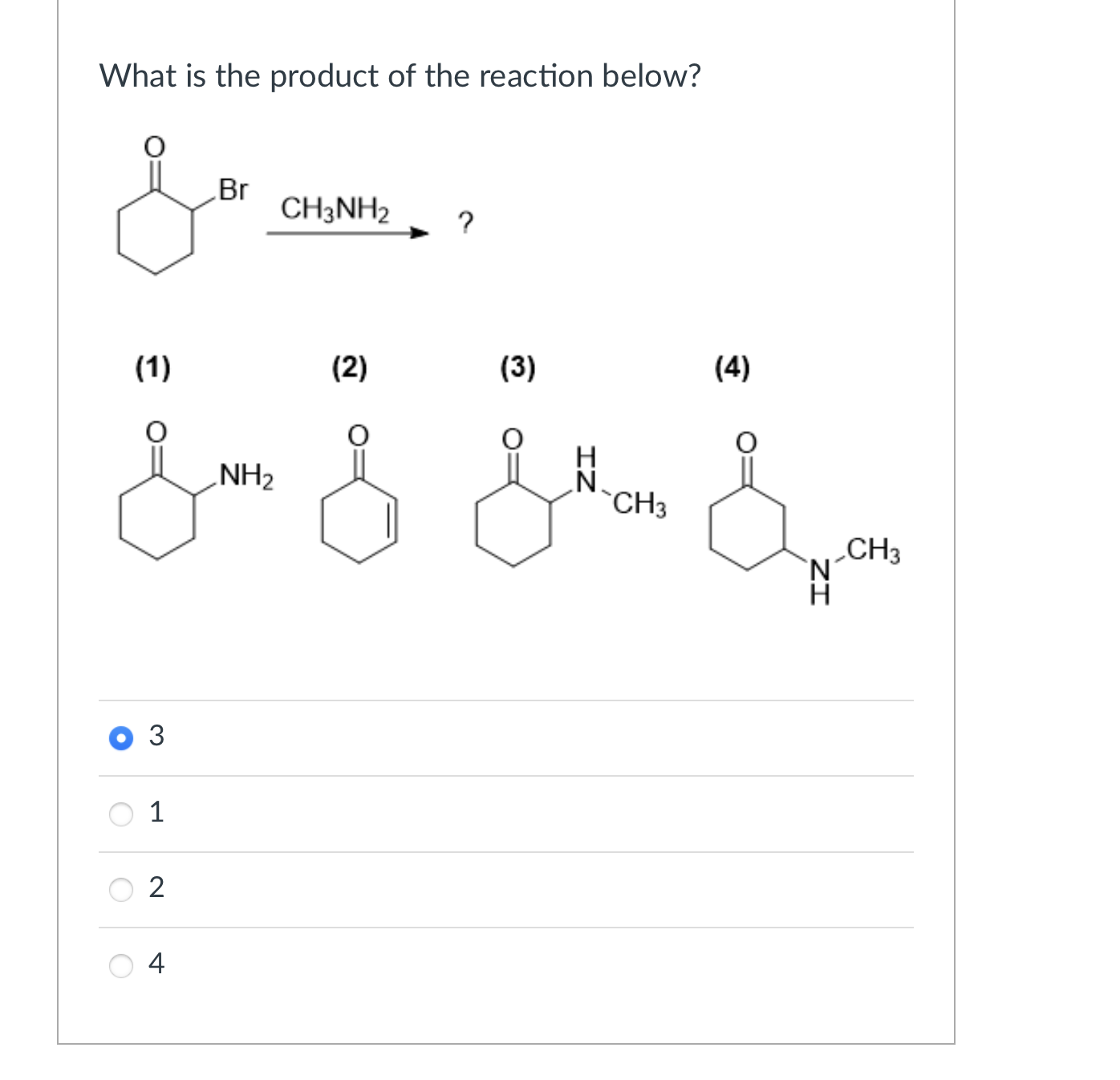 What is the product of the reaction below?

O

Br

$CH_3NH_2$

?

(1)

(2)

(3)

(4)

O

$NH_2$

O

O

H
N
$CH_3$

O

N
H
$CH_3$

3

1

2

4